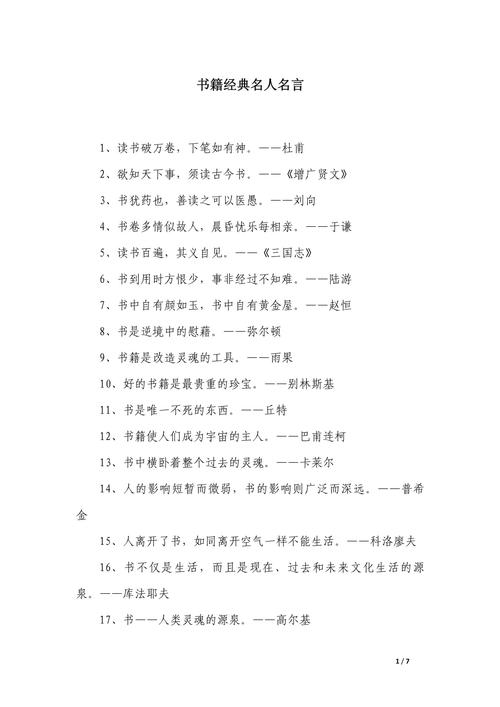 书籍经典名人名言

1、读书破万卷，下笔如有神。——杜甫

2、欲知天下事，须读古今书。——《增广贤文》

3、书犹药也，善读之可以医愚。——刘向

4、书卷多情似故人，晨昏忧乐每相亲。——于谦

5、读书百遍，其义自见。——《三国志》

6、书到用时方恨少，事非经过不知难。——陆游

7、书中自有颜如玉，书中自有黄金屋。——赵恒

8、书是逆境中的慰藉。——弥尔顿

9、书籍是改造灵魂的工具。——雨果

10、好的书籍是最贵重的珍宝。——别林斯基

11、书是唯一不死的东西。——丘特

12、书籍使人们成为宇宙的主人。——巴甫连柯

13、书中横卧着整个过去的灵魂。——卡莱尔

14、人的影响短暂而微弱，书的影响则广泛而深远。——普希金

15、人离开了书，如同离开空气一样不能生活。——科洛廖夫

16、书不仅是生活，而且是现在、过去和未来文化生活的源泉。——库法耶夫

17、书——人类灵魂的源泉。——高尔基

1 / 7